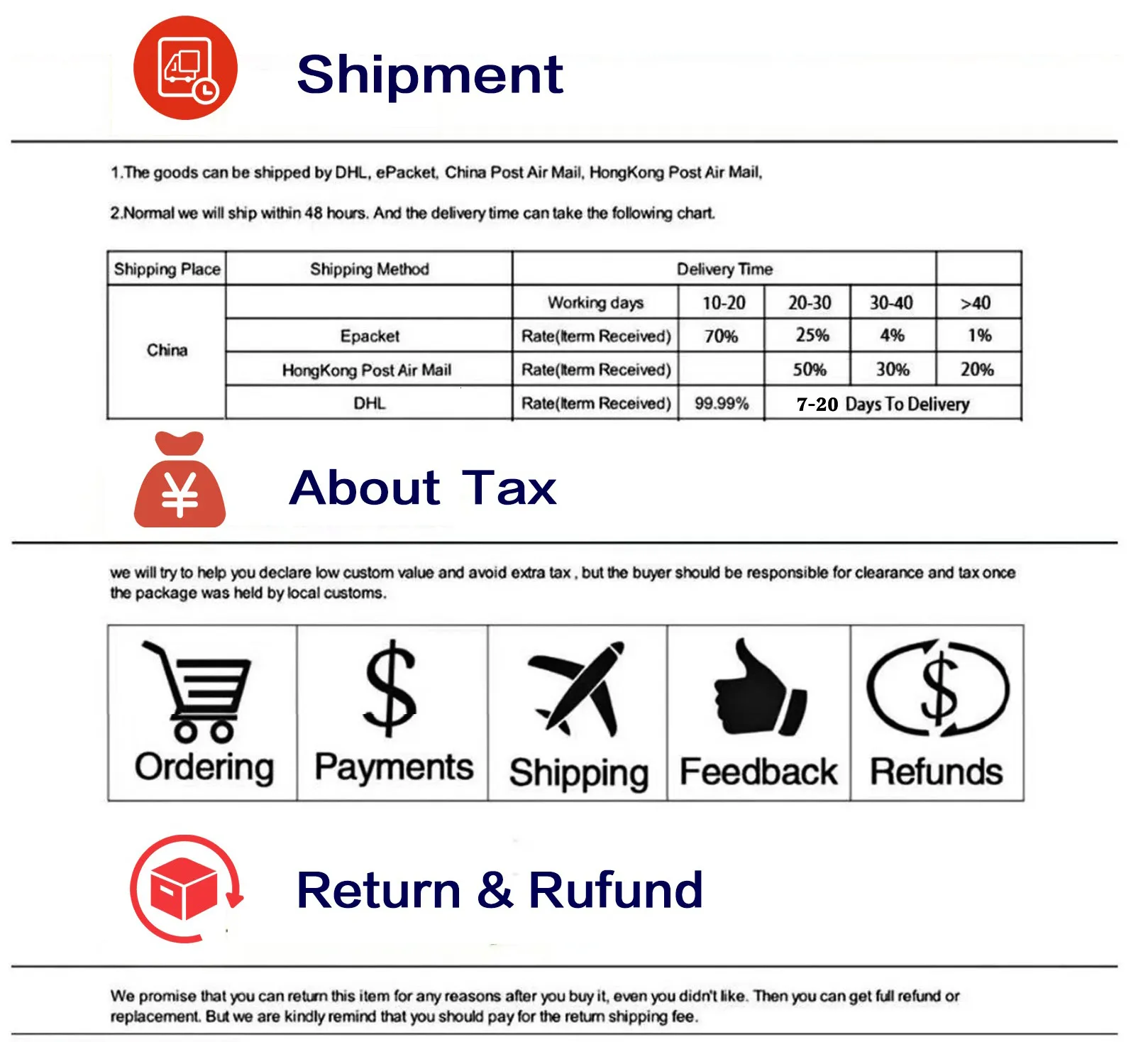 Shipment

1.The goods can be shipped by DHL, ePacket, China Post Air Mail, HongKong Post Air Mail,

2.Normal we will ship within 48 hours. And the delivery time can take the following chart.

| Shipping Place | Shipping Method | Delivery Time | | | | |
|---|---|---|---|---|---|---|
| China | | Working days | 10-20 | 20-30 | 30-40 | >40 |
| | Epacket | Rate(Iterm Received) | 70% | 25% | 4% | 1% |
| | HongKong Post Air Mail | Rate(Iterm Received) | | 50% | 30% | 20% |
| | DHL | Rate(Iterm Received) | 99.99% | 7-20 Days To Delivery | | |

About Tax

we will try to help you declare low custom value and avoid extra tax , but the buyer should be responsible for clearance and tax once the package was held by local customs.

Ordering
Payments
Shipping
Feedback
Refunds

Return & Rufund

We promise that you can return this item for any reasons after you buy it, even you didn't like. Then you can get full refund or replacement. But we are kindly remind that you should pay for the return shipping fee.